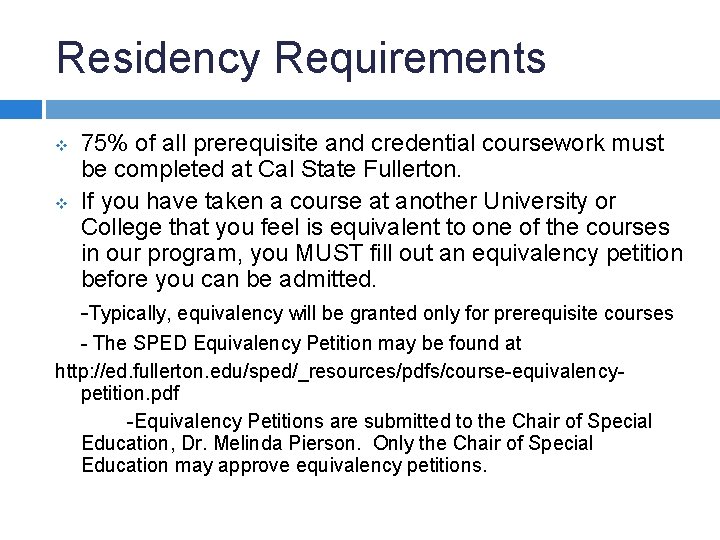 Residency Requirements

75% of all prerequisite and credential coursework must be completed at Cal State Fullerton.

If you have taken a course at another University or College that you feel is equivalent to one of the courses in our program, you MUST fill out an equivalency petition before you can be admitted.

-Typically, equivalency will be granted only for prerequisite courses

- The SPED Equivalency Petition may be found at http://ed.fullerton.edu/sped/_resources/pdfs/course-equivalency-petition.pdf

-Equivalency Petitions are submitted to the Chair of Special Education, Dr. Melinda Pierson. Only the Chair of Special Education may approve equivalency petitions.